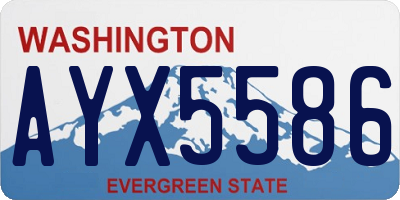 WASHINGTON
AYX5586
EVERGREEN STATE